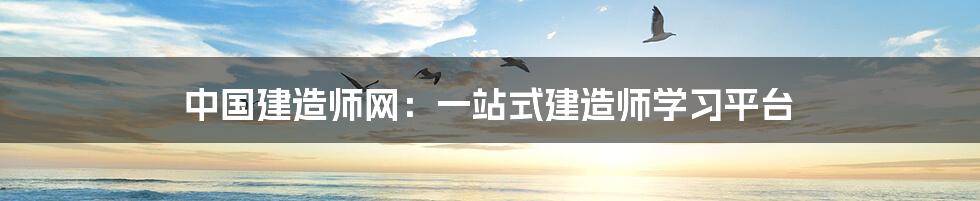 中国建造师网：一站式建造师学习平台